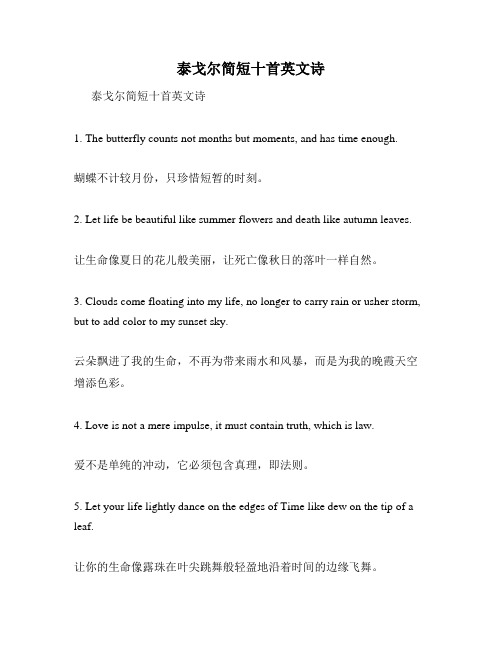 泰戈尔简短十首英文诗

泰戈尔简短十首英文诗

1. The butterfly counts not months but moments, and has time enough.

蝴蝶不计较月份，只珍惜短暂的时刻。

2. Let life be beautiful like summer flowers and death like autumn leaves.

让生命像夏日的花儿般美丽，让死亡像秋日的落叶一样自然。

3. Clouds come floating into my life, no longer to carry rain or usher storm, but to add color to my sunset sky.

云朵飘进了我的生命，不再为带来雨水和风暴，而是为我的晚霞天空增添色彩。

4. Love is not a mere impulse, it must contain truth, which is law.

爱不是单纯的冲动，它必须包含真理，即法则。

5. Let your life lightly dance on the edges of Time like dew on the tip of a leaf.

让你的生命像露珠在叶尖跳舞般轻盈地沿着时间的边缘飞舞。